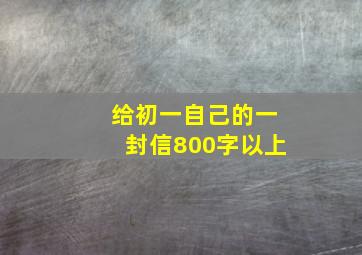 给初一自己的一封信800字以上